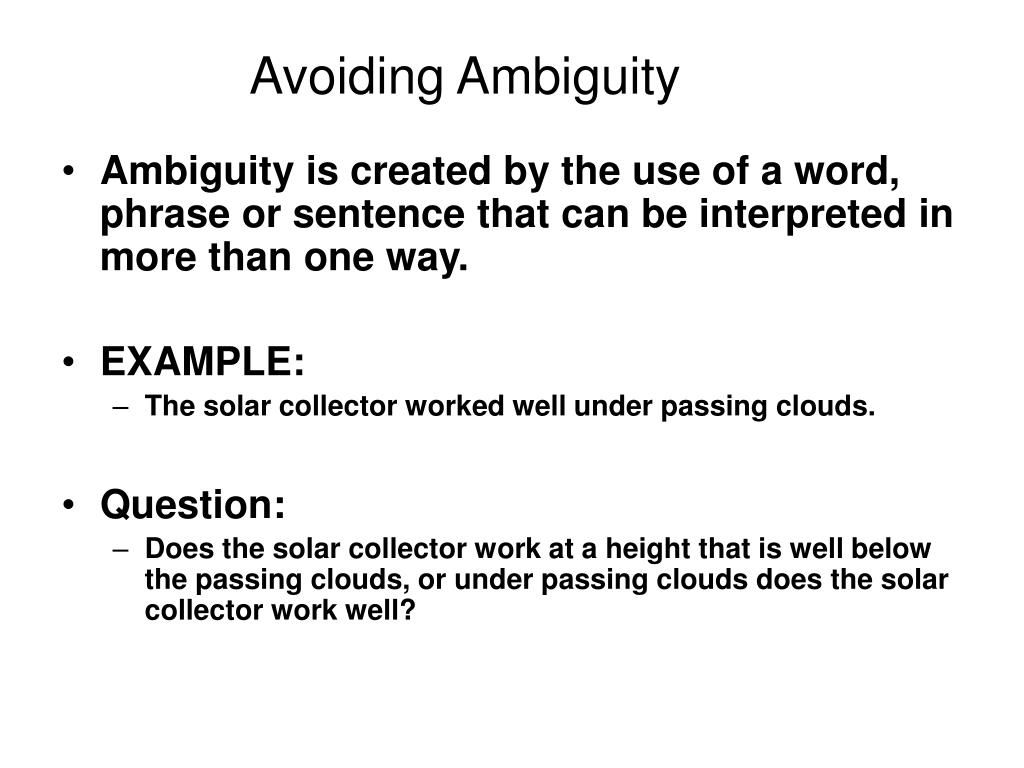 Avoiding Ambiguity

• Ambiguity is created by the use of a word, phrase or sentence that can be interpreted in more than one way.

• EXAMPLE:
– The solar collector worked well under passing clouds.

• Question:
– Does the solar collector work at a height that is well below the passing clouds, or under passing clouds does the solar collector work well?